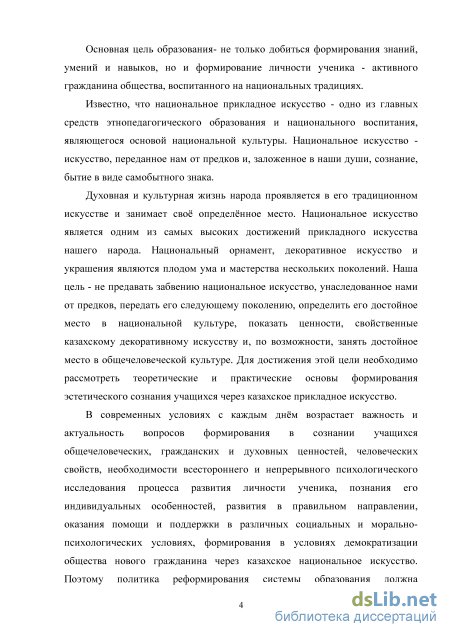 Основная цель образования- не только добиться формирования знаний, умений и навыков, но и формирование личности ученика - активного гражданина общества, воспитанного на национальных традициях.

Известно, что национальное прикладное искусство - одно из главных средств этнопедагогического образования и национального воспитания, являющегося основой национальной культуры. Национальное искусство - искусство, переданное нам от предков и, заложенное в наши души, сознание, бытие в виде самобытного знака.

Духовная и культурная жизнь народа проявляется в его традиционном искусстве и занимает своё определённое место. Национальное искусство является одним из самых высоких достижений прикладного искусства нашего народа. Национальный орнамент, декоративное искусство и украшения являются плодом ума и мастерства нескольких поколений. Наша цель - не предавать забвению национальное искусство, унаследованное нами от предков, передать его следующему поколению, определить его достойное место в национальной культуре, показать ценности, свойственные казахскому декоративному искусству и, по возможности, занять достойное место в общечеловеческой культуре. Для достижения этой цели необходимо рассмотреть теоретические и практические основы формирования эстетического сознания учащихся через казахское прикладное искусство.

В современных условиях с каждым днём возрастает важность и актуальность вопросов формирования в сознании учащихся общечеловеческих, гражданских и духовных ценностей, человеческих свойств, необходимости всестороннего и непрерывного психологического исследования процесса развития личности ученика, познания его индивидуальных особенностей, развития в правильном направлении, оказания помощи и поддержки в различных социальных и морально-психологических условиях, формирования в условиях демократизации общества нового гражданина через казахское национальное искусство. Поэтому политика реформирования системы образования должна

4

dsLib.net
библиотека диссертаций